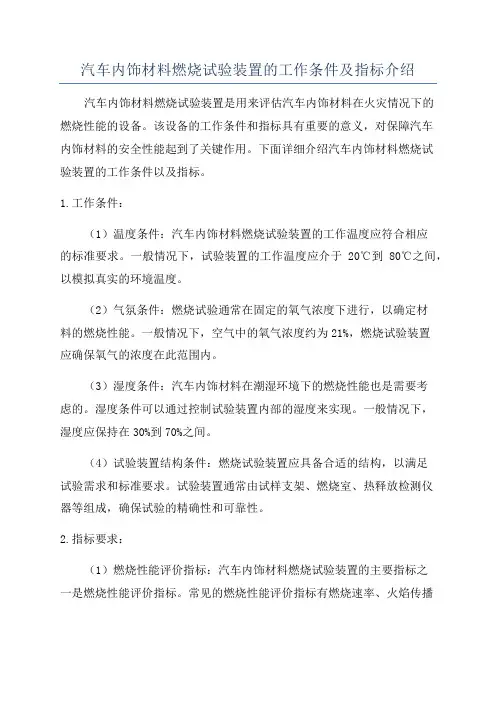 汽车内饰材料燃烧试验装置的工作条件及指标介绍

汽车内饰材料燃烧试验装置是用来评估汽车内饰材料在火灾情况下的燃烧性能的设备。该设备的工作条件和指标具有重要的意义，对保障汽车内饰材料的安全性能起到了关键作用。下面详细介绍汽车内饰材料燃烧试验装置的工作条件以及指标。

1. 工作条件：

（1）温度条件：汽车内饰材料燃烧试验装置的工作温度应符合相应的标准要求。一般情况下，试验装置的工作温度应介于 20℃到 80℃之间，以模拟真实的环境温度。

（2）气氛条件：燃烧试验通常在固定的氧气浓度下进行，以确定材料的燃烧性能。一般情况下，空气中的氧气浓度约为 21%，燃烧试验装置应确保氧气的浓度在此范围内。

（3）湿度条件：汽车内饰材料在潮湿环境下的燃烧性能也是需要考虑的。湿度条件可以通过控制试验装置内部的湿度来实现。一般情况下，湿度应保持在 30%到 70%之间。

（4）试验装置结构条件：燃烧试验装置应具备合适的结构，以满足试验需求和标准要求。试验装置通常由试样支架、燃烧室、热释放检测仪器等组成，确保试验的精确性和可靠性。

2. 指标要求：

（1）燃烧性能评价指标：汽车内饰材料燃烧试验装置的主要指标之一是燃烧性能评价指标。常见的燃烧性能评价指标有燃烧速率、火焰传播